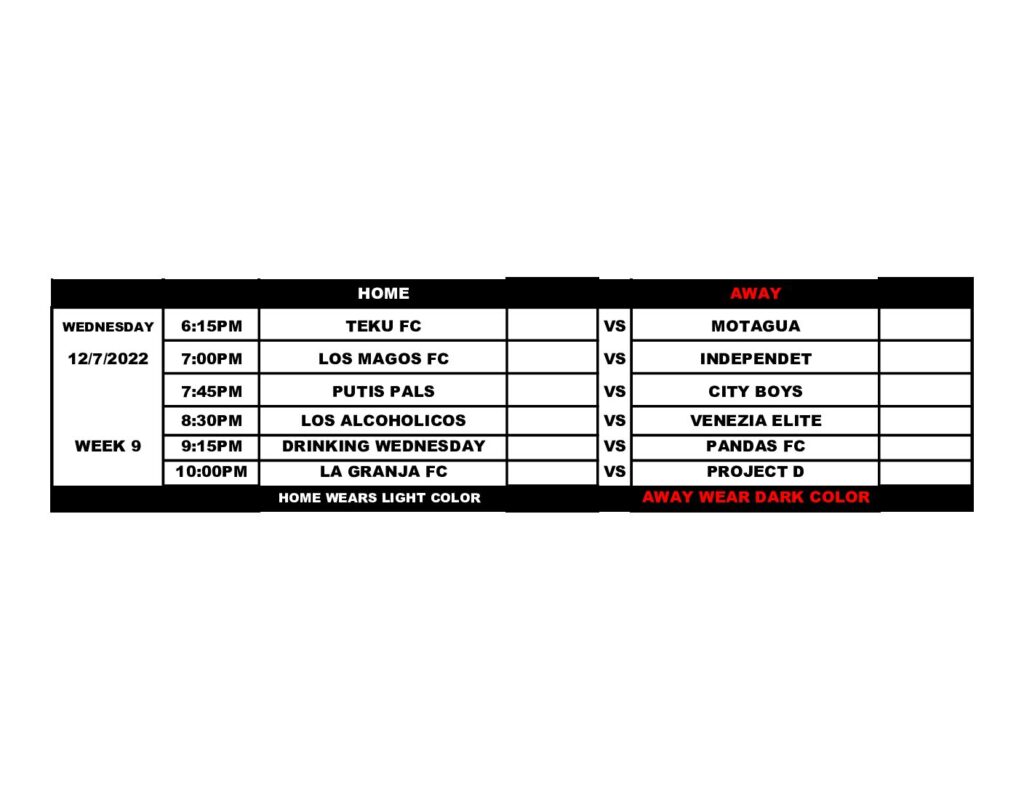 |  |  | HOME |  |  | AWAY |  |
|---|---|---|---|---|---|---|
| WEDNESDAY | 6:15PM | TEKU FC |  | VS | MOTAGUA |  |
| 12/7/2022 | 7:00PM | LOS MAGOS FC |  | VS | INDEPENDET |  |
|  | 7:45PM | PUTIS PALS |  | VS | CITY BOYS |  |
|  | 8:30PM | LOS ALCOHOLICOS |  | VS | VENEZIA ELITE |  |
| WEEK 9 | 9:15PM | DRINKING WEDNESDAY |  | VS | PANDAS FC |  |
|  | 10:00PM | LA GRANJA FC |  | VS | PROJECT D |  |
|  |  | HOME WEARS LIGHT COLOR |  |  | AWAY WEAR DARK COLOR |  |